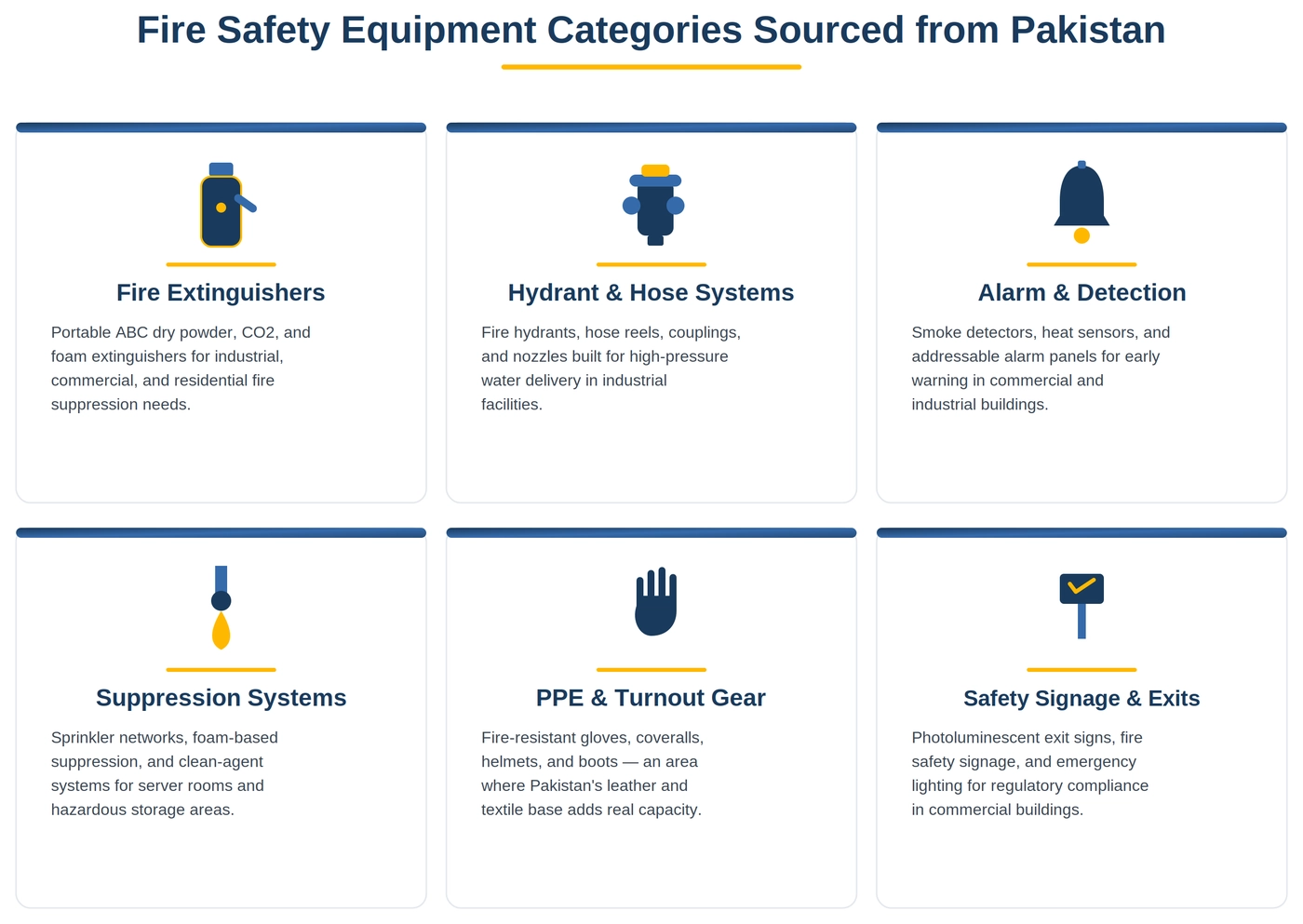 Fire Safety Equipment Categories Sourced from Pakistan

Fire Extinguishers

Portable ABC dry powder, CO2, and foam extinguishers for industrial, commercial, and residential fire suppression needs.

Hydrant & Hose Systems

Fire hydrants, hose reels, couplings, and nozzles built for high-pressure water delivery in industrial facilities.

Alarm & Detection

Smoke detectors, heat sensors, and addressable alarm panels for early warning in commercial and industrial buildings.

Suppression Systems

Sprinkler networks, foam-based suppression, and clean-agent systems for server rooms and hazardous storage areas.

PPE & Turnout Gear

Fire-resistant gloves, coveralls, helmets, and boots — an area where Pakistan's leather and textile base adds real capacity.

Safety Signage & Exits

Photoluminescent exit signs, fire safety signage, and emergency lighting for regulatory compliance in commercial buildings.